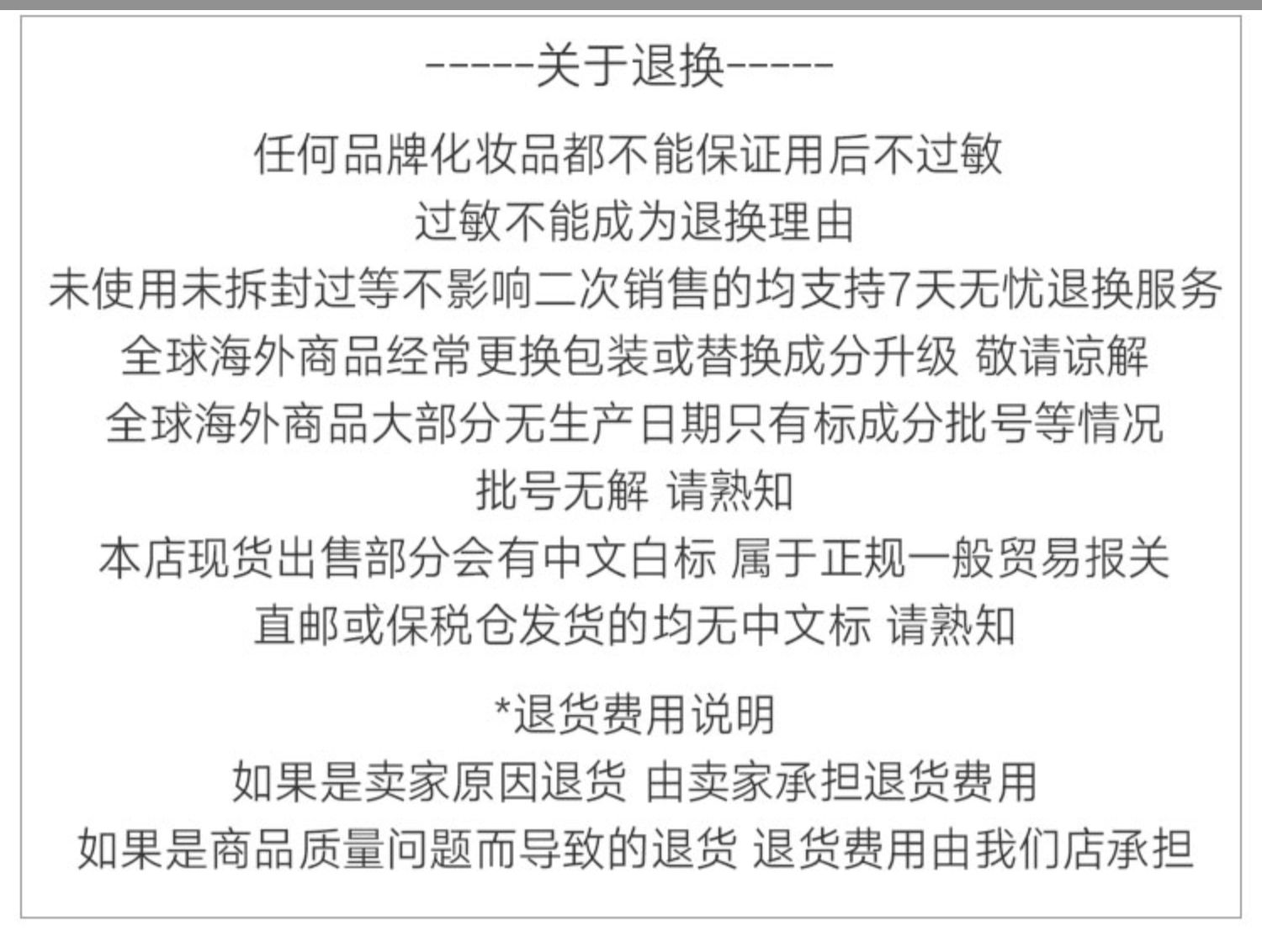 -----关于退换-----

任何品牌化妆品都不能保证用后不过敏
过敏不能成为退换理由
未使用未拆封过等不影响二次销售的均支持7天无忧退换服务
全球海外商品经常更换包装或替换成分升级 敬请谅解
全球海外商品大部分无生产日期只有标成分批号等情况
批号无解 请熟知
本店现货出售部分会有中文白标 属于正规一般贸易报关
直邮或保税仓发货的均无中文标 请熟知

*退货费用说明
如果是卖家原因退货 由卖家承担退货费用
如果是商品质量问题而导致的退货 退货费用由我们店承担